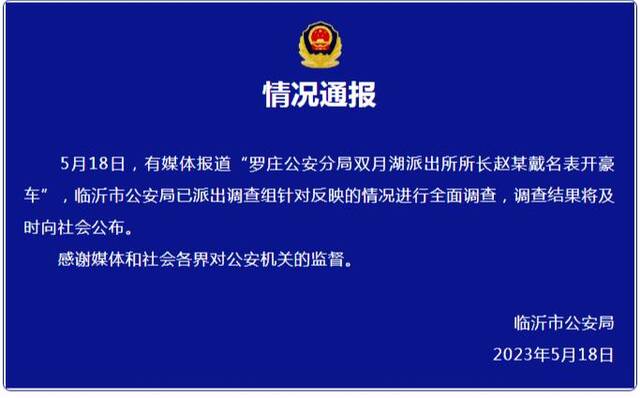 情况通报

5月18日，有媒体报道“罗庄公安分局双月湖派出所所长赵某戴名表开豪车”，临沂市公安局已派出调查组针对反映的情况进行全面调查，调查结果将及时向社会公布。

感谢媒体和社会各界对公安机关的监督。

临沂市公安局

2023年5月18日